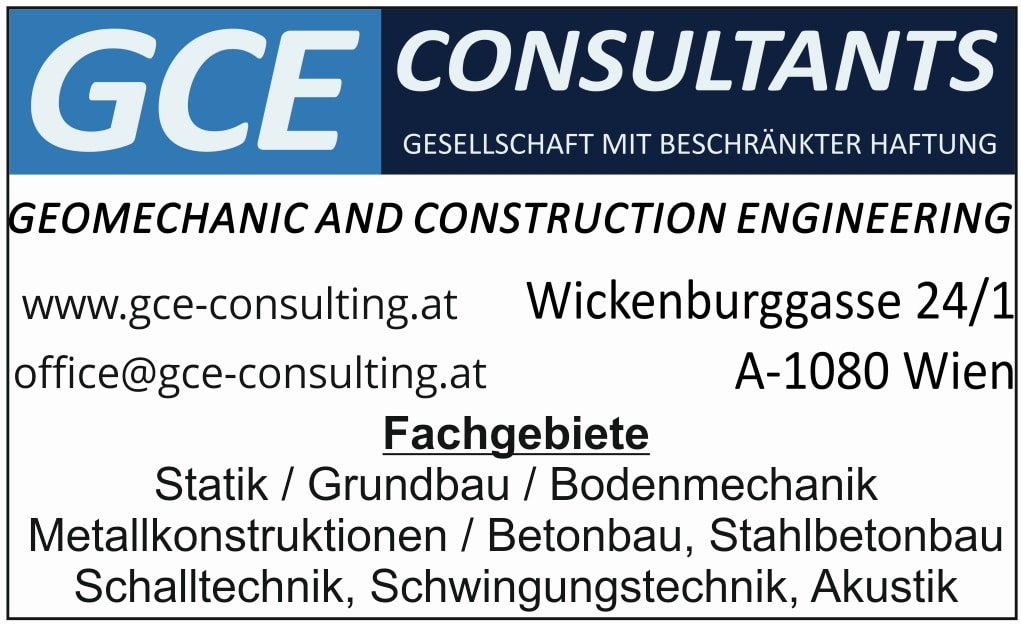 GCE CONSULTANTS
GESELLSCHAFT MIT BESCHRÄNKTER HAFTUNG

GEOMECHANIC AND CONSTRUCTION ENGINEERING

www.gce-consulting.at
office@gce-consulting.at

Wickenburggasse 24/1
A-1080 Wien

Fachgebiete
Statik / Grundbau / Bodenmechanik
Metallkonstruktionen / Betonbau, Stahlbetonbau
Schalltechnik, Schwingungstechnik, Akustik